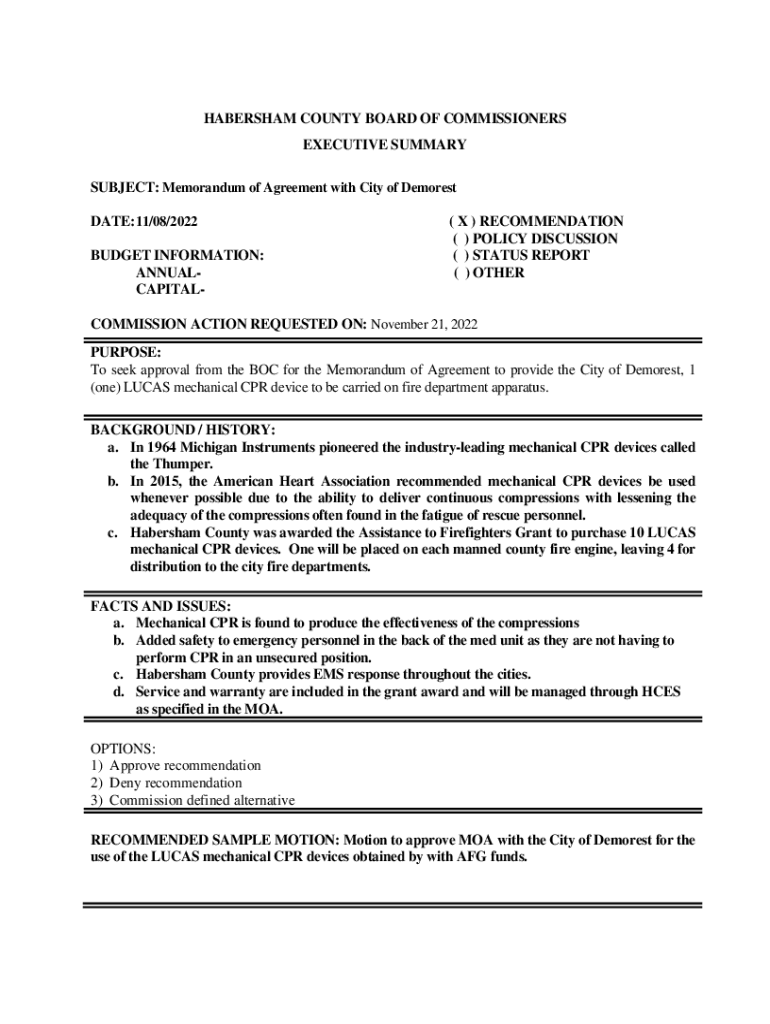 HABERSHAM COUNTY BOARD OF COMMISSIONERS
EXECUTIVE SUMMARY

SUBJECT: Memorandum of Agreement with City of Demorest

DATE: 11/08/2022

BUDGET INFORMATION:
ANNUAL-
CAPITAL-

( X ) RECOMMENDATION
( ) POLICY DISCUSSION
( ) STATUS REPORT
( ) OTHER

COMMISSION ACTION REQUESTED ON: November 21, 2022

PURPOSE:
To seek approval from the BOC for the Memorandum of Agreement to provide the City of Demorest, 1 (one) LUCAS mechanical CPR device to be carried on fire department apparatus.

BACKGROUND / HISTORY:
a. In 1964 Michigan Instruments pioneered the industry-leading mechanical CPR devices called the Thumper.
b. In 2015, the American Heart Association recommended mechanical CPR devices be used whenever possible due to the ability to deliver continuous compressions with lessening the adequacy of the compressions often found in the fatigue of rescue personnel.
c. Habersham County was awarded the Assistance to Firefighters Grant to purchase 10 LUCAS mechanical CPR devices. One will be placed on each manned county fire engine, leaving 4 for distribution to the city fire departments.

FACTS AND ISSUES:
a. Mechanical CPR is found to produce the effectiveness of the compressions
b. Added safety to emergency personnel in the back of the med unit as they are not having to perform CPR in an unsecured position.
c. Habersham County provides EMS response throughout the cities.
d. Service and warranty are included in the grant award and will be managed through HCES as specified in the MOA.

OPTIONS:
1) Approve recommendation
2) Deny recommendation
3) Commission defined alternative

RECOMMENDED SAMPLE MOTION: Motion to approve MOA with the City of Demorest for the use of the LUCAS mechanical CPR devices obtained by with AFG funds.